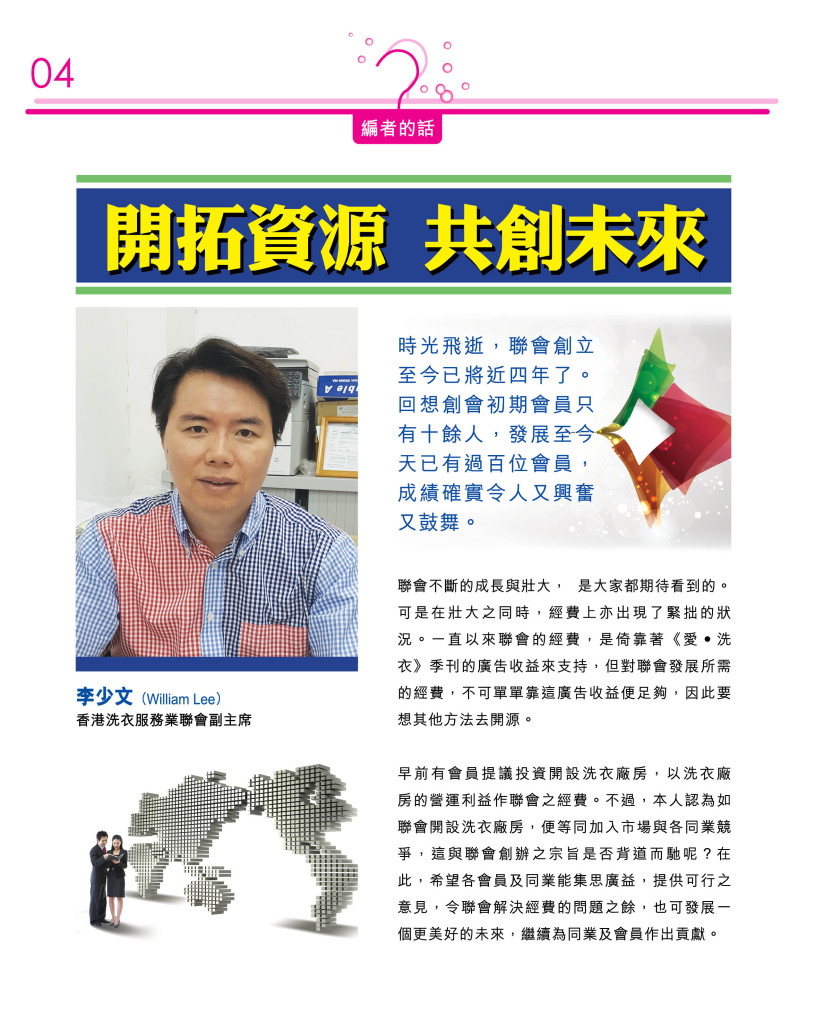 04

編者的話

開拓資源 共創未來

時光飛逝，聯會創立至今已將近四年了。回想創會初期會員只有十餘人，發展至今天已有過百位會員，成績確實令人又興奮又鼓舞。

李少文（William Lee）
香港洗衣服務業聯會副主席

聯會不斷的成長與壯大， 是大家都期待看到的。可是在壯大之同時，經費上亦出現了緊拙的狀況。一直以來聯會的經費，是倚靠著《愛 • 洗衣》季刊的廣告收益來支持，但對聯會發展所需的經費，不可單單靠這廣告收益便足夠，因此要想其他方法去開源。

早前有會員提議投資開設洗衣廠房，以洗衣廠房的營運利益作聯會之經費。不過，本人認為如聯會開設洗衣廠房，便等同加入市場與各同業競爭，這與聯會創辦之宗旨是否背道而馳呢？在此，希望各會員及同業能集思廣益，提供可行之意見，令聯會解決經費的問題之餘，也可發展一個更美好的未來，繼續為同業及會員作出貢獻。